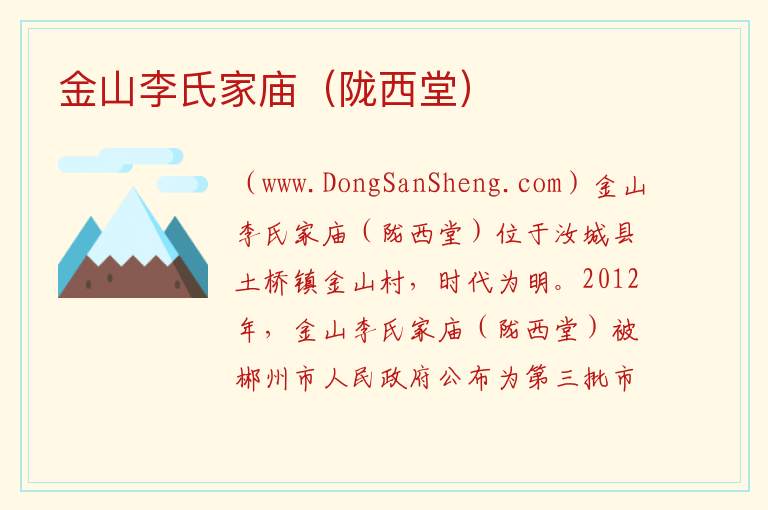 金山李氏家庙（陇西堂）

（www.DongSanSheng.com）金山李氏家庙（陇西堂）位于汝城县土桥镇金山村，时代为明。2012年，金山李氏家庙（陇西堂）被郴州市人民政府公布为第三批市